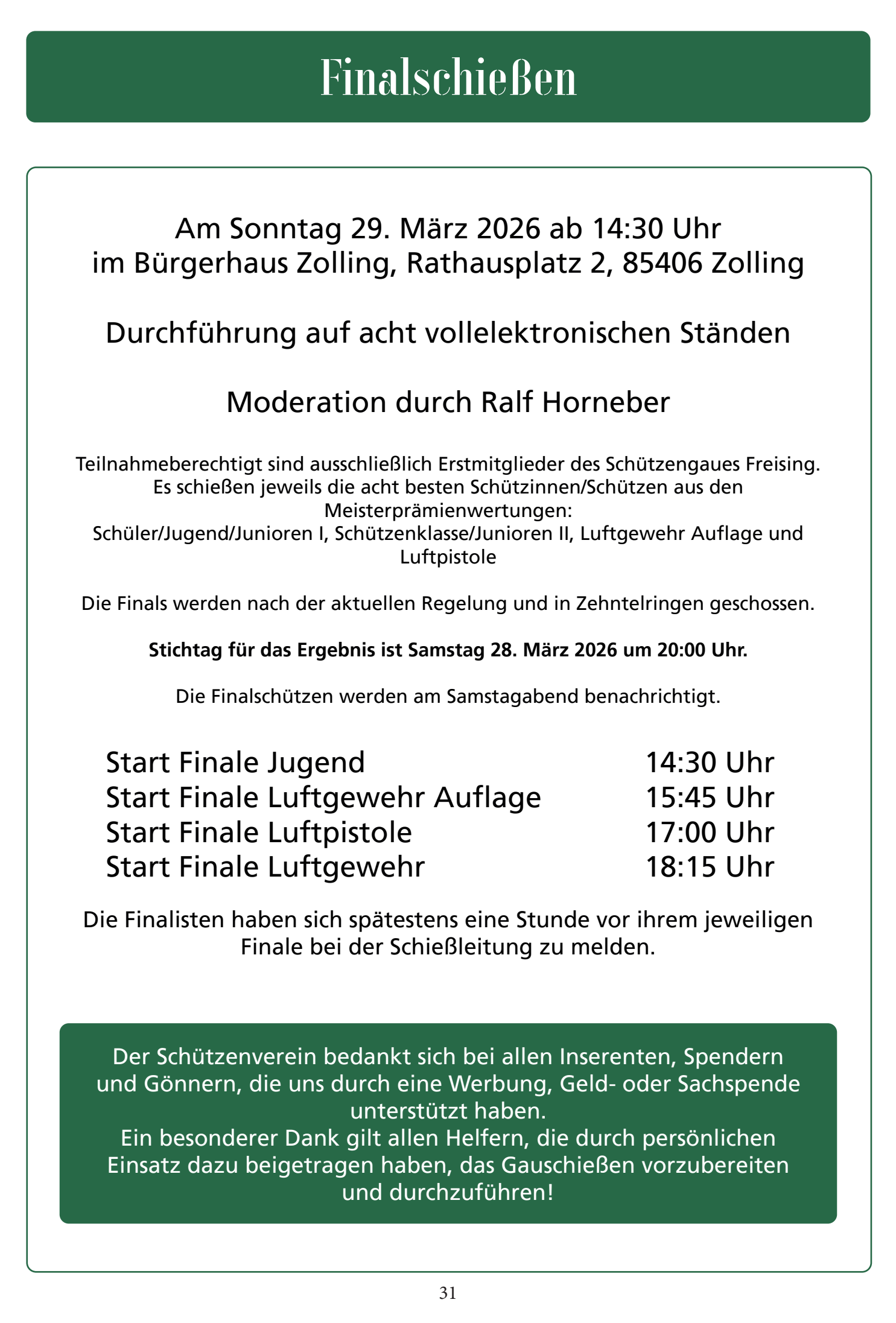 Finalschießen

Am Sonntag 29. März 2026 ab 14:30 Uhr
im Bürgerhaus Zolling, Rathausplatz 2, 85406 Zolling

Durchführung auf acht vollelektronischen Ständen

Moderation durch Ralf Horneber

Teilnahmeberechtigt sind ausschließlich Erstmitglieder des Schützengaues Freising. Es schießen jeweils die acht besten Schützinnen/Schützen aus den Meisterprämienwertungen:
Schüler/Jugend/Junioren I, Schützenklasse/Junioren II, Luftgewehr Auflage und Luftpistole

Die Finals werden nach der aktuellen Regelung und in Zehntelringen geschossen.

Stichtag für das Ergebnis ist Samstag 28. März 2026 um 20:00 Uhr.

Die Finalschützen werden am Samstagabend benachrichtigt.

Start Finale Jugend 14:30 Uhr
Start Finale Luftgewehr Auflage 15:45 Uhr
Start Finale Luftpistole 17:00 Uhr
Start Finale Luftgewehr 18:15 Uhr

Die Finalisten haben sich spätestens eine Stunde vor ihrem jeweiligen Finale bei der Schießleitung zu melden.

Der Schützenverein bedankt sich bei allen Inserenten, Spendern und Gönnern, die uns durch eine Werbung, Geld- oder Sachspende unterstützt haben.
Ein besonderer Dank gilt allen Helfern, die durch persönlichen Einsatz dazu beigetragen haben, das Gauschießen vorzubereiten und durchzuführen!

31